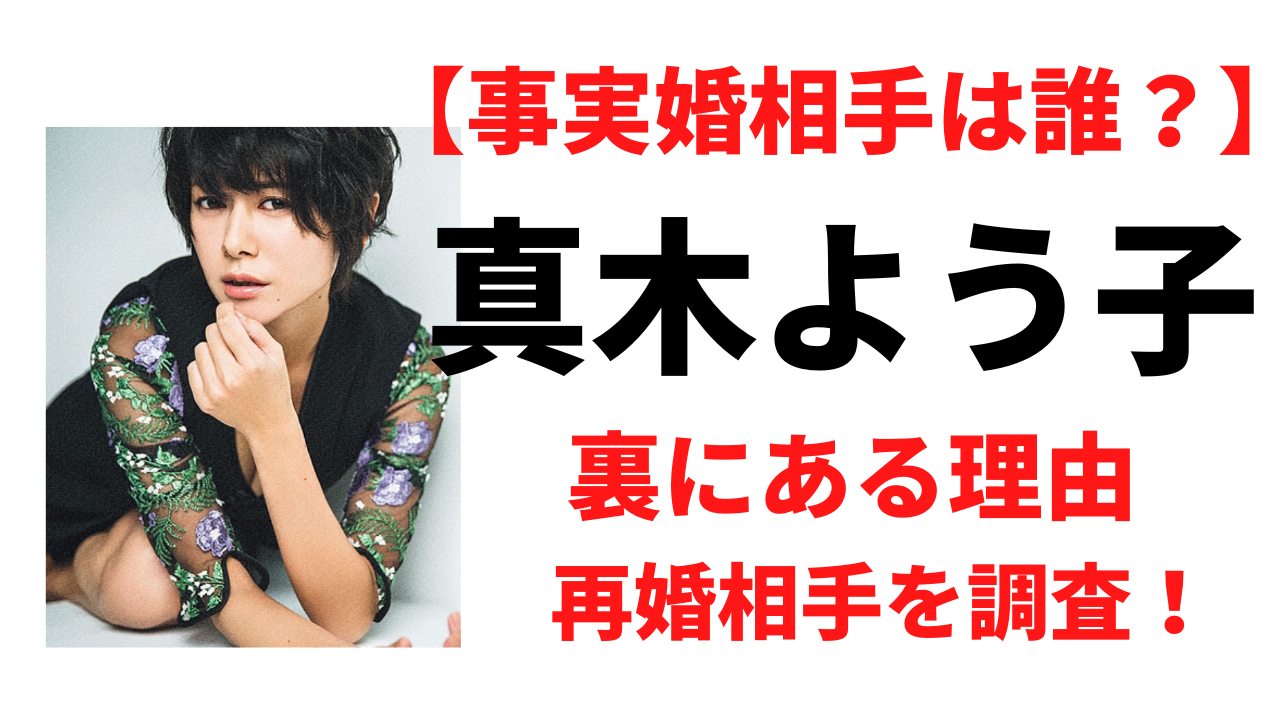 【事実婚相手は誰？】

真木よう子

裏にある理由

再婚相手を調査！